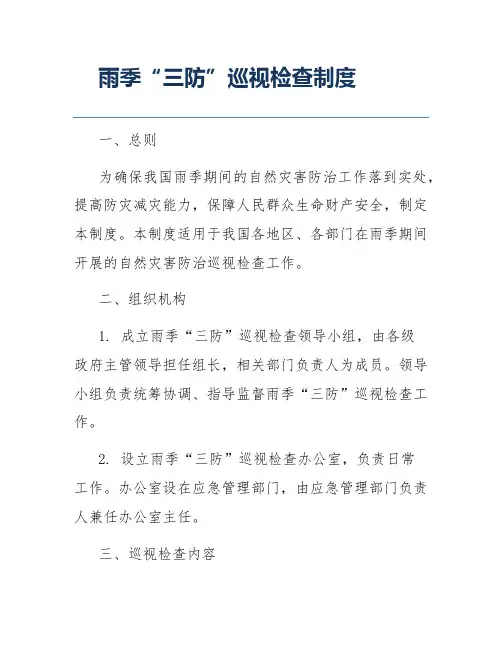 雨季“三防”巡视检查制度

一、总则

为确保我国雨季期间的自然灾害防治工作落到实处，提高防灾减灾能力，保障人民群众生命财产安全，制定本制度。本制度适用于我国各地区、各部门在雨季期间开展的自然灾害防治巡视检查工作。

二、组织机构

1. 成立雨季“三防”巡视检查领导小组，由各级政府主管领导担任组长，相关部门负责人为成员。领导小组负责统筹协调、指导监督雨季“三防”巡视检查工作。

2. 设立雨季“三防”巡视检查办公室，负责日常工作。办公室设在应急管理部门，由应急管理部门负责人兼任办公室主任。

三、巡视检查内容